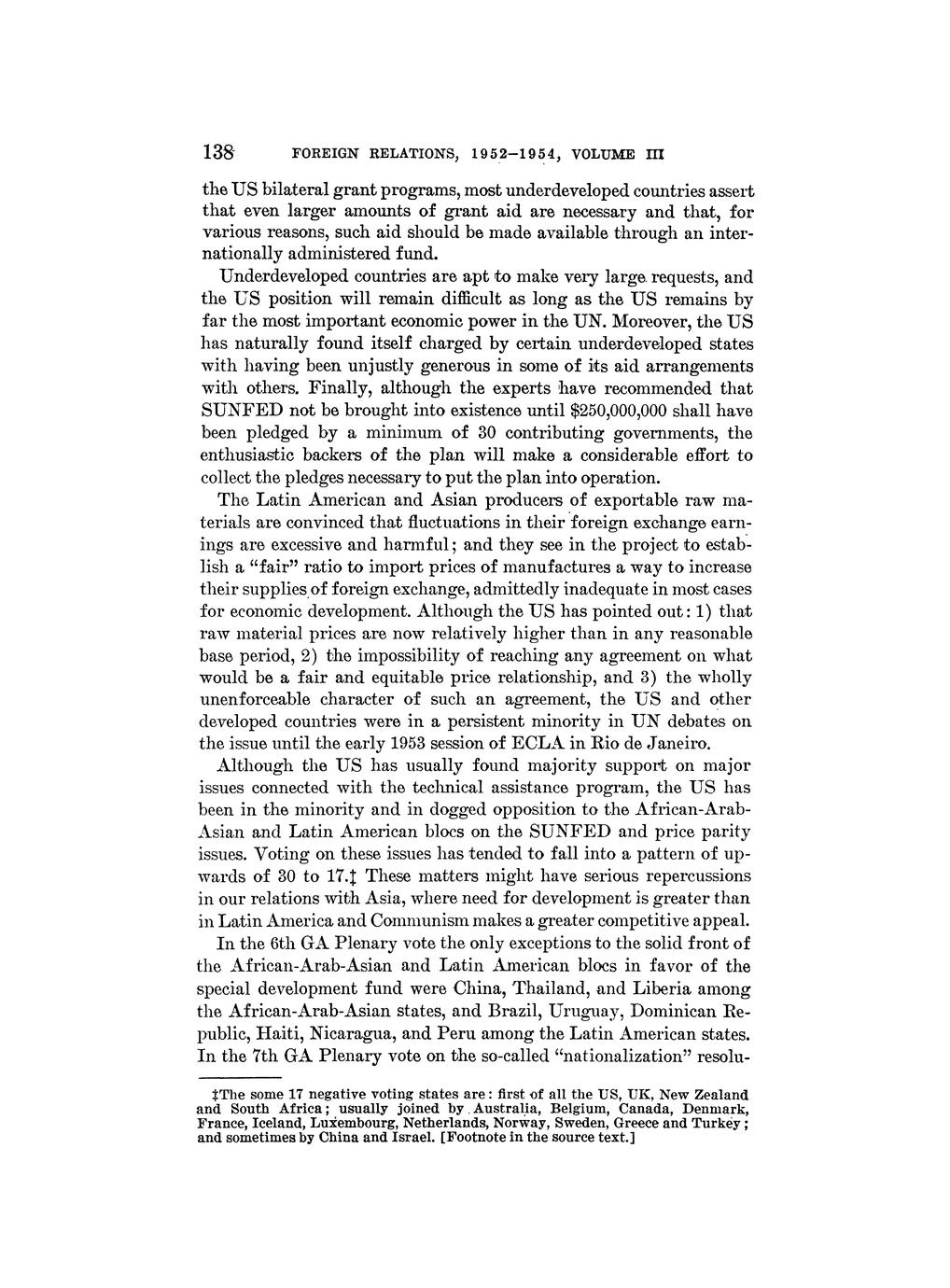 138 FOREIGN RELATIONS, 1952–1954, VOLUME III

the US bilateral grant programs, most underdeveloped countries assert that even larger amounts of grant aid are necessary and that, for various reasons, such aid should be made available through an internationally administered fund.

Underdeveloped countries are apt to make very large requests, and the US position will remain difficult as long as the US remains by far the most important economic power in the UN. Moreover, the US has naturally found itself charged by certain underdeveloped states with having been unjustly generous in some of its aid arrangements with others. Finally, although the experts have recommended that SUNFED not be brought into existence until $250,000,000 shall have been pledged by a minimum of 30 contributing governments, the enthusiastic backers of the plan will make a considerable effort to collect the pledges necessary to put the plan into operation.

The Latin American and Asian producers of exportable raw materials are convinced that fluctuations in their foreign exchange earnings are excessive and harmful; and they see in the project to establish a "fair" ratio to import prices of manufactures a way to increase their supplies of foreign exchange, admittedly inadequate in most cases for economic development. Although the US has pointed out: 1) that raw material prices are now relatively higher than in any reasonable base period, 2) the impossibility of reaching any agreement on what would be a fair and equitable price relationship, and 3) the wholly unenforceable character of such an agreement, the US and other developed countries were in a persistent minority in UN debates on the issue until the early 1953 session of ECLA in Rio de Janeiro.

Although the US has usually found majority support on major issues connected with the technical assistance program, the US has been in the minority and in dogged opposition to the African-Arab-Asian and Latin American blocs on the SUNFED and price parity issues. Voting on these issues has tended to fall into a pattern of upwards of 30 to 17.‡ These matters might have serious repercussions in our relations with Asia, where need for development is greater than in Latin America and Communism makes a greater competitive appeal.

In the 6th GA Plenary vote the only exceptions to the solid front of the African-Arab-Asian and Latin American blocs in favor of the special development fund were China, Thailand, and Liberia among the African-Arab-Asian states, and Brazil, Uruguay, Dominican Republic, Haiti, Nicaragua, and Peru among the Latin American states. In the 7th GA Plenary vote on the so-called "nationalization" resolu-

‡The some 17 negative voting states are: first of all the US, UK, New Zealand and South Africa; usually joined by Australia, Belgium, Canada, Denmark, France, Iceland, Luxembourg, Netherlands, Norway, Sweden, Greece and Turkey; and sometimes by China and Israel. [Footnote in the source text.]